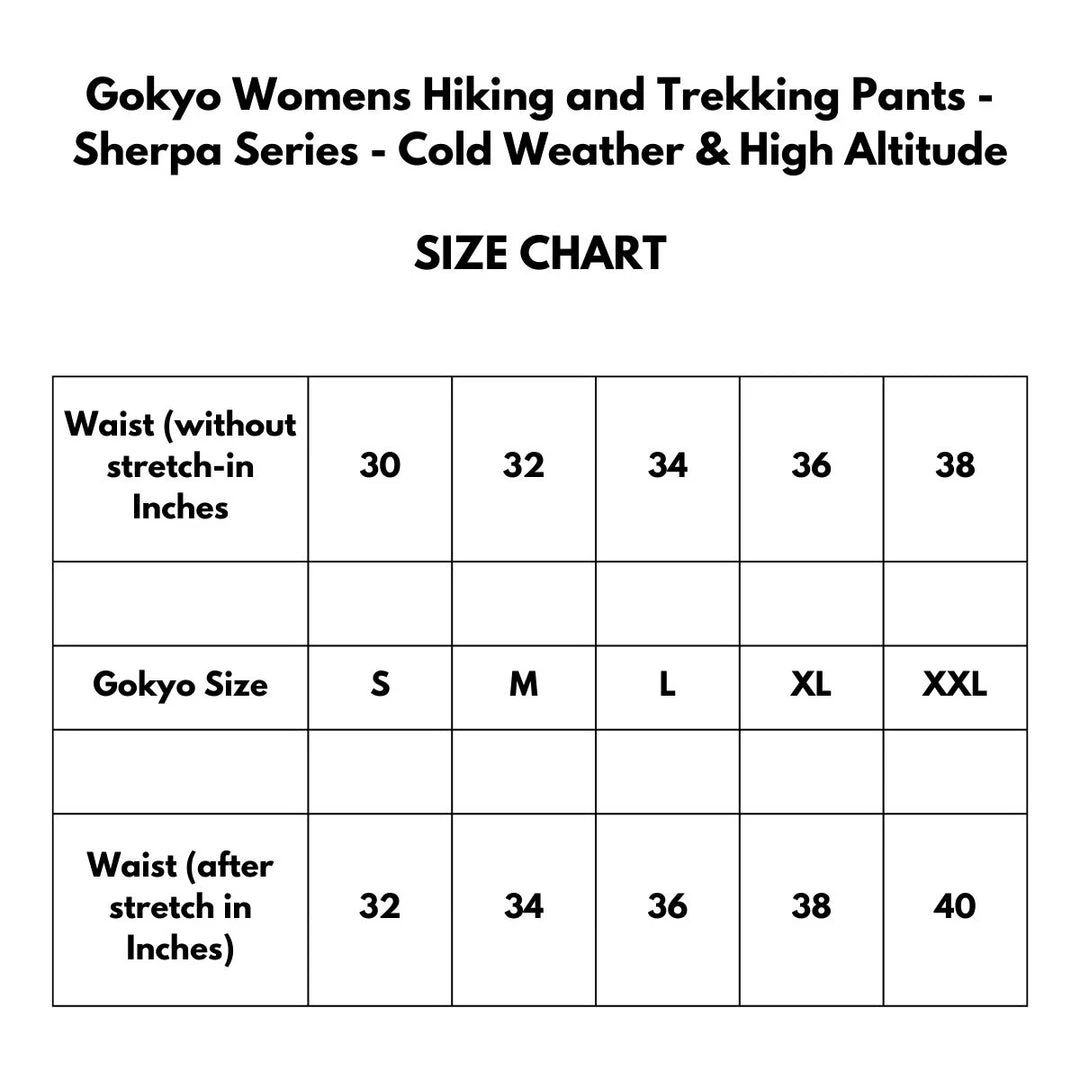 Gokyo Womens Hiking and Trekking Pants - Sherpa Series - Cold Weather & High Altitude

SIZE CHART

| Waist (without stretch-in Inches | 30 | 32 | 34 | 36 | 38 |
|---|---|---|---|---|---|
| | | | | | |
| Gokyo Size | S | M | L | XL | XXL |
| | | | | | |
| Waist (after stretch in Inches) | 32 | 34 | 36 | 38 | 40 |